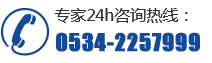 专家24h咨询热线：
0534-2257999